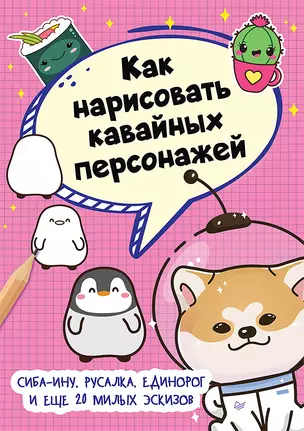 Как нарисовать кавайных персонажей

СИБА-ИНУ, РУСАЛКА, ЕДИНОРОГ И ЕЩЕ 20 МИЛЫХ ЭСКИЗОВ